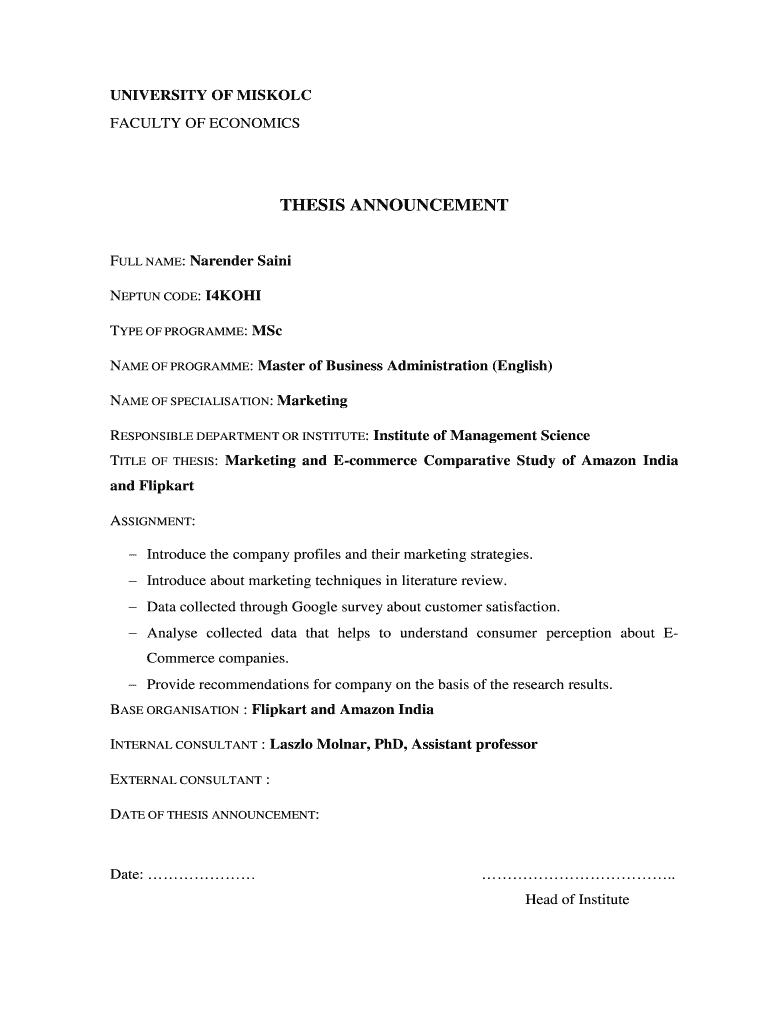 UNIVERSITY OF MISKOLC
FACULTY OF ECONOMICS

THESIS ANNOUNCEMENT

FULL NAME: Narender Saini

NEPTUN CODE: I4KOHI

TYPE OF PROGRAMME: MSc

NAME OF PROGRAMME: Master of Business Administration (English)

NAME OF SPECIALISATION: Marketing

RESPONSIBLE DEPARTMENT OR INSTITUTE: Institute of Management Science

TITLE OF THESIS: Marketing and E-commerce Comparative Study of Amazon India and Flipkart

ASSIGNMENT:

– Introduce the company profiles and their marketing strategies.
– Introduce about marketing techniques in literature review.
– Data collected through Google survey about customer satisfaction.
– Analyse collected data that helps to understand consumer perception about E-Commerce companies.
– Provide recommendations for company on the basis of the research results.

BASE ORGANISATION : Flipkart and Amazon India

INTERNAL CONSULTANT : Laszlo Molnar, PhD, Assistant professor

EXTERNAL CONSULTANT :

DATE OF THESIS ANNOUNCEMENT:

Date: …………………

………………………………..
Head of Institute